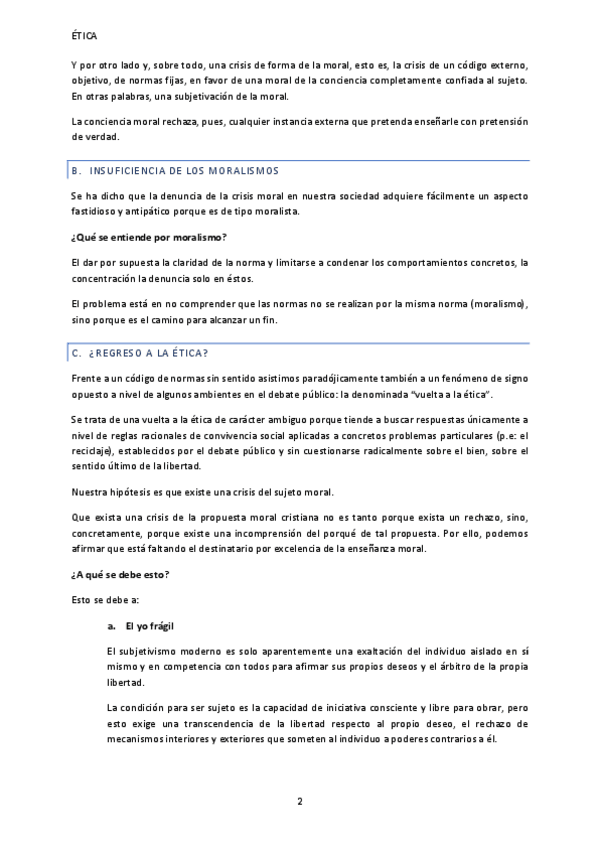 ÉTICA

Y por otro lado y, sobre todo, una crisis de forma de la moral, esto es, la crisis de un código externo, objetivo, de normas fijas, en favor de una moral de la conciencia completamente confiada al sujeto. En otras palabras, una subjetivación de la moral.

La conciencia moral rechaza, pues, cualquier instancia externa que pretenda enseñarle con pretensión de verdad.

B. INSUFICIENCIA DE LOS MORALISMOS

Se ha dicho que la denuncia de la crisis moral en nuestra sociedad adquiere fácilmente un aspecto fastidioso y antipático porque es de tipo moralista.

¿Qué se entiende por moralismo?

El dar por supuesta la claridad de la norma y limitarse a condenar los comportamientos concretos, la concentración la denuncia solo en éstos.

El problema está en no comprender que las normas no se realizan por la misma norma (moralismo), sino porque es el camino para alcanzar un fin.

C. ¿REGRESO A LA ÉTICA?

Frente a un código de normas sin sentido asistimos paradójicamente también a un fenómeno de signo opuesto a nivel de algunos ambientes en el debate público: la denominada "vuelta a la ética".

Se trata de una vuelta a la ética de carácter ambiguo porque tiende a buscar respuestas únicamente a nivel de reglas racionales de convivencia social aplicadas a concretos problemas particulares (p.e: el reciclaje), establecidos por el debate público y sin cuestionarse radicalmente sobre el bien, sobre el sentido último de la libertad.

Nuestra hipótesis es que existe una crisis del sujeto moral.

Que exista una crisis de la propuesta moral cristiana no es tanto porque exista un rechazo, sino, concretamente, porque existe una incomprensión del porqué de tal propuesta. Por ello, podemos afirmar que está faltando el destinatario por excelencia de la enseñanza moral.

¿A qué se debe esto?

Esto se debe a:

a. El yo frágil

El subjetivismo moderno es solo aparentemente una exaltación del individuo aislado en sí mismo y en competencia con todos para afirmar sus propios deseos y el árbitro de la propia libertad.

La condición para ser sujeto es la capacidad de iniciativa consciente y libre para obrar, pero esto exige una transcendencia de la libertad respecto al propio deseo, el rechazo de mecanismos interiores y exteriores que someten al individuo a poderes contrarios a él.

2